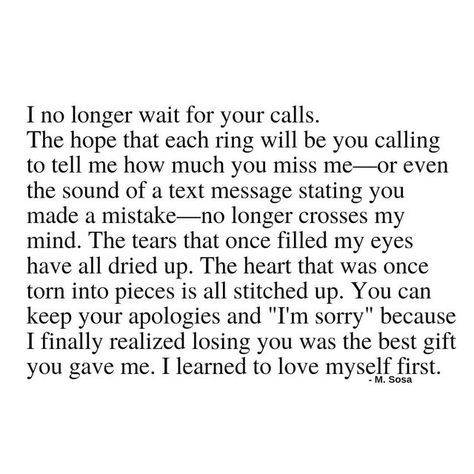 I no longer wait for your calls.
The hope that each ring will be you calling to tell me how much you miss me—or even the sound of a text message stating you made a mistake—no longer crosses my mind. The tears that once filled my eyes have all dried up. The heart that was once torn into pieces is all stitched up. You can keep your apologies and "I'm sorry" because I finally realized losing you was the best gift you gave me. I learned to love myself first.
- M. Sosa